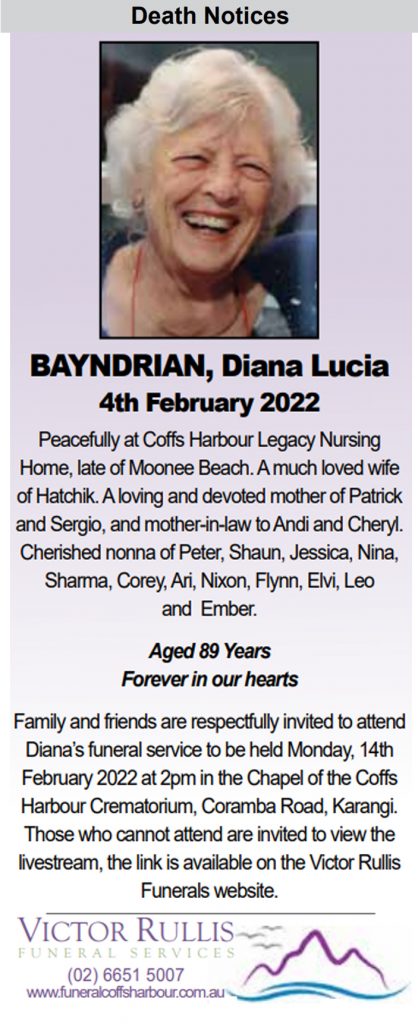 Death Notices

BAYNDRIAN, Diana Lucia
4th February 2022

Peacefully at Coffs Harbour Legacy Nursing Home, late of Moonee Beach. A much loved wife of Hatchik. A loving and devoted mother of Patrick and Sergio, and mother-in-law to Andi and Cheryl. Cherished nonna of Peter, Shaun, Jessica, Nina, Sharma, Corey, Ari, Nixon, Flynn, Elvi, Leo and Ember.

Aged 89 Years
Forever in our hearts

Family and friends are respectfully invited to attend Diana's funeral service to be held Monday, 14th February 2022 at 2pm in the Chapel of the Coffs Harbour Crematorium, Coramba Road, Karangi. Those who cannot attend are invited to view the livestream, the link is available on the Victor Rullis Funerals website.

VICTOR RULLIS
FUNERAL SERVICES
(02) 6651 5007
www.funeralcoffsharbour.com.au